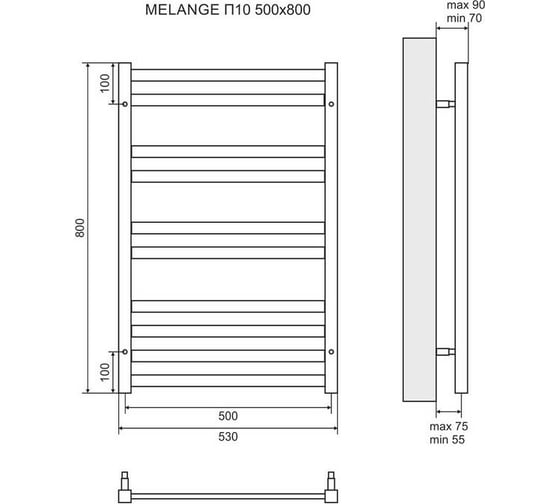 MELANGE П10 500x800

max 90
min 70

100

800

100

500

530

max 75
min 55